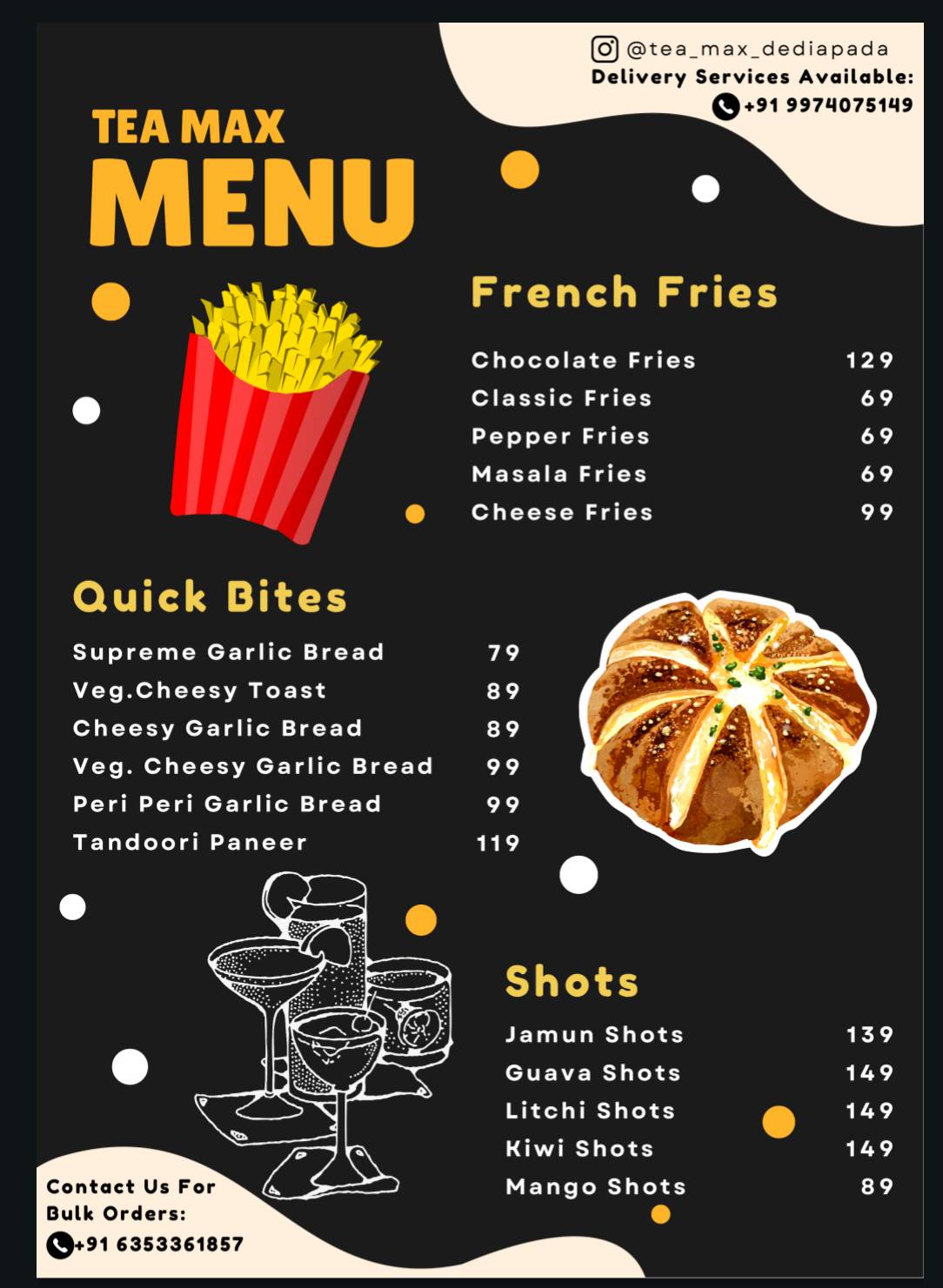 @tea_max_dediapada
Delivery Services Available:
+91 9974075149

TEA MAX
MENU

French Fries

| Chocolate Fries | 129 |
|---|---|
| Classic Fries | 69 |
| Pepper Fries | 69 |
| Masala Fries | 69 |
| Cheese Fries | 99 |

Quick Bites

| Supreme Garlic Bread | 79 |
|---|---|
| Veg.Cheesy Toast | 89 |
| Cheesy Garlic Bread | 89 |
| Veg. Cheesy Garlic Bread | 99 |
| Peri Peri Garlic Bread | 99 |
| Tandoori Paneer | 119 |

Shots

| Jamun Shots | 139 |
|---|---|
| Guava Shots | 149 |
| Litchi Shots | 149 |
| Kiwi Shots | 149 |
| Mango Shots | 89 |

Contact Us For Bulk Orders:
+91 6353361857